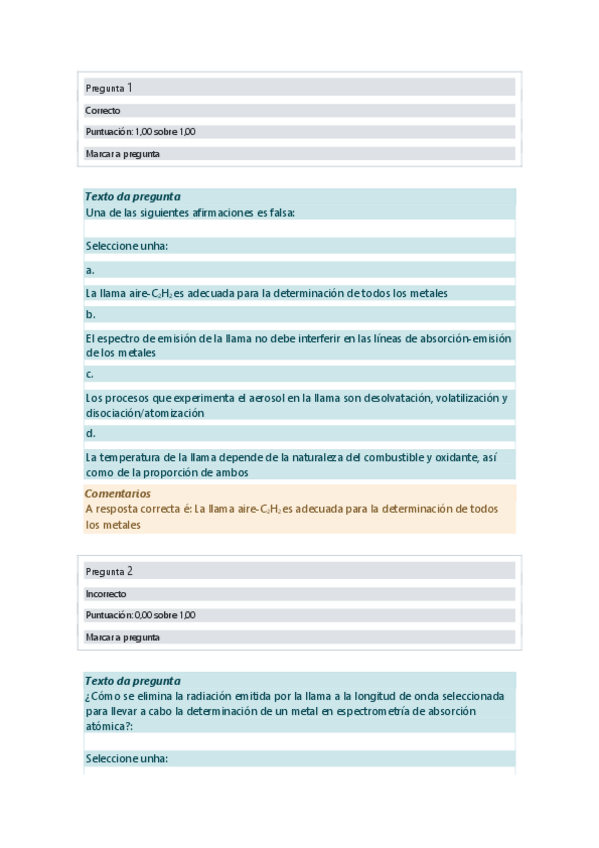 Pregunta 1

Correcto

Puntuación: 1,00 sobre 1,00

Marcar a pregunta

Texto da pregunta
Una de las siguientes afirmaciones es falsa:

Seleccione unha:

a.

La llama aire-$C_2H_2$ es adecuada para la determinación de todos los metales

b.

El espectro de emisión de la llama no debe interferir en las líneas de absorción-emisión de los metales

c.

Los procesos que experimenta el aerosol en la llama son desolvatación, volatilización y disociación/atomización

d.

La temperatura de la llama depende de la naturaleza del combustible y oxidante, así como de la proporción de ambos

Comentarios
A resposta correcta é: La llama aire-$C_2H_2$ es adecuada para la determinación de todos los metales

Pregunta 2

Incorrecto

Puntuación: 0,00 sobre 1,00

Marcar a pregunta

Texto da pregunta
¿Cómo se elimina la radiación emitida por la llama a la longitud de onda seleccionada para llevar a cabo la determinación de un metal en espectrometría de absorción atómica?:

Seleccione unha: